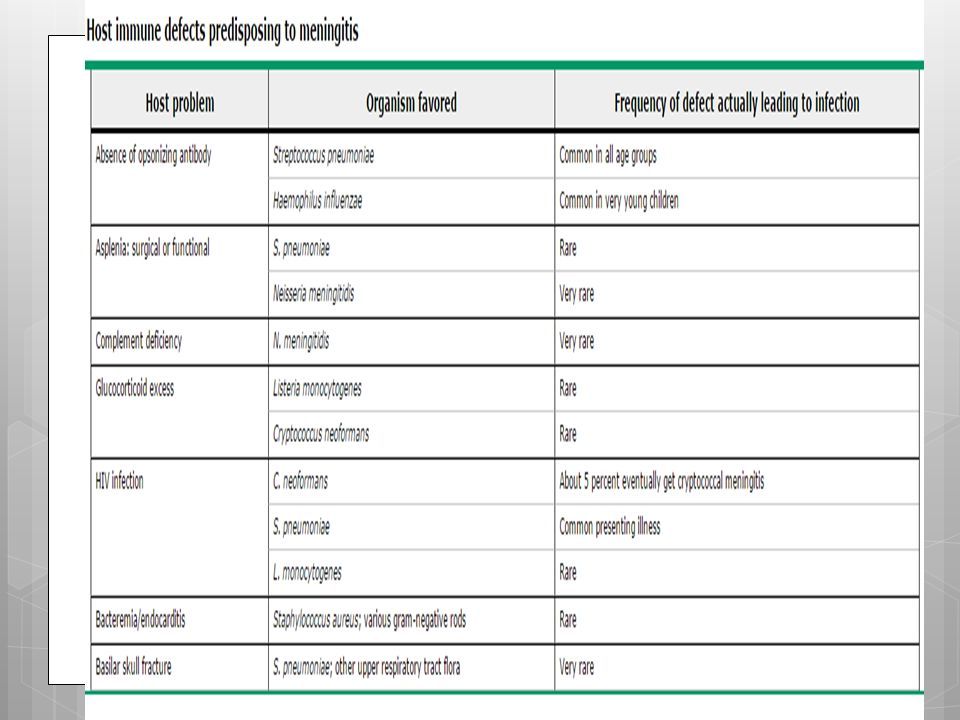 Host immune defects predisposing to meningitis

| Host problem | Organism favored | Frequency of defect actually leading to infection |
|---|---|---|
| Absence of opsonizing antibody | Streptococcus pneumoniae | Common in all age groups |
| | Haemophilus influenzae | Common in very young children |
| Asplenia: surgical or functional | S. pneumoniae | Rare |
| | Neisseria meningitidis | Very rare |
| Complement deficiency | N. meningitidis | Very rare |
| Glucocorticoid excess | Listeria monocytogenes | Rare |
| | Cryptococcus neoformans | Rare |
| HIV infection | C. neoformans | About 5 percent eventually get cryptococcal meningitis |
| | S. pneumoniae | Common presenting illness |
| | L. monocytogenes | Rare |
| Bacteremia/endocarditis | Staphylococcus aureus; various gram-negative rods | Rare |
| Basilar skull fracture | S. pneumoniae; other upper respiratory tract flora | Very rare |